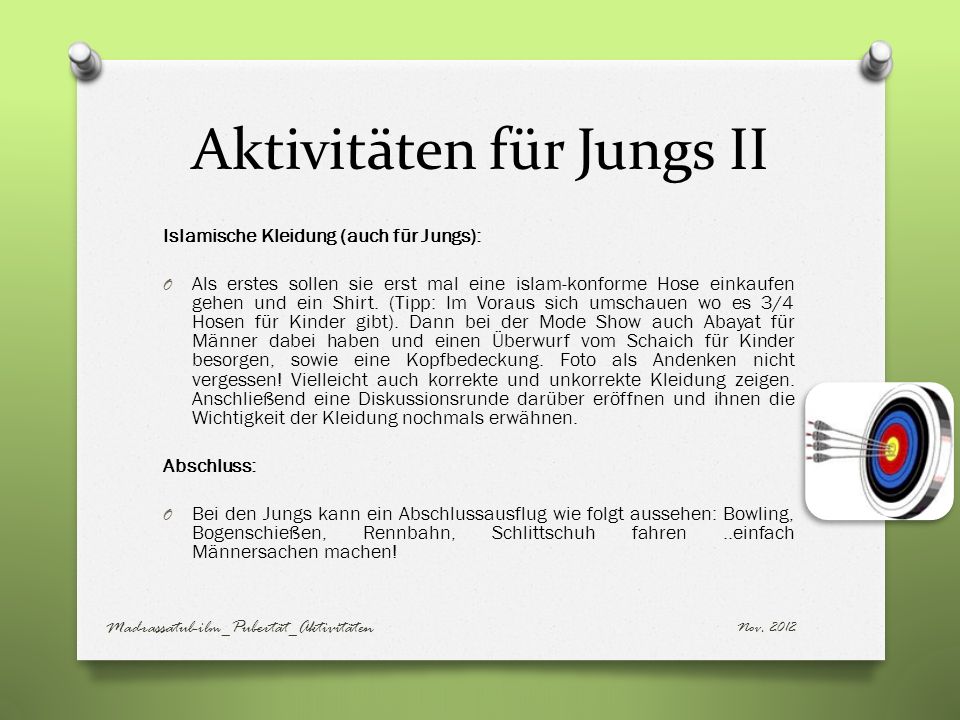 Aktivitäten für Jungs II

Islamische Kleidung (auch für Jungs):

O Als erstes sollen sie erst mal eine islam-konforme Hose einkaufen gehen und ein Shirt. (Tipp: Im Voraus sich umschauen wo es 3/4 Hosen für Kinder gibt). Dann bei der Mode Show auch Abayat für Männer dabei haben und einen Überwurf vom Schaich für Kinder besorgen, sowie eine Kopfbedeckung. Foto als Andenken nicht vergessen! Vielleicht auch korrekte und unkorrekte Kleidung zeigen. Anschließend eine Diskussionsrunde darüber eröffnen und ihnen die Wichtigkeit der Kleidung nochmals erwähnen.

Abschluss:

O Bei den Jungs kann ein Abschlussausflug wie folgt aussehen: Bowling, Bogenschießen, Rennbahn, Schlittschuh fahren ..einfach Männersachen machen!

Madrassatul-ilm_Pubertät_Aktivitäten

Nov. 2012